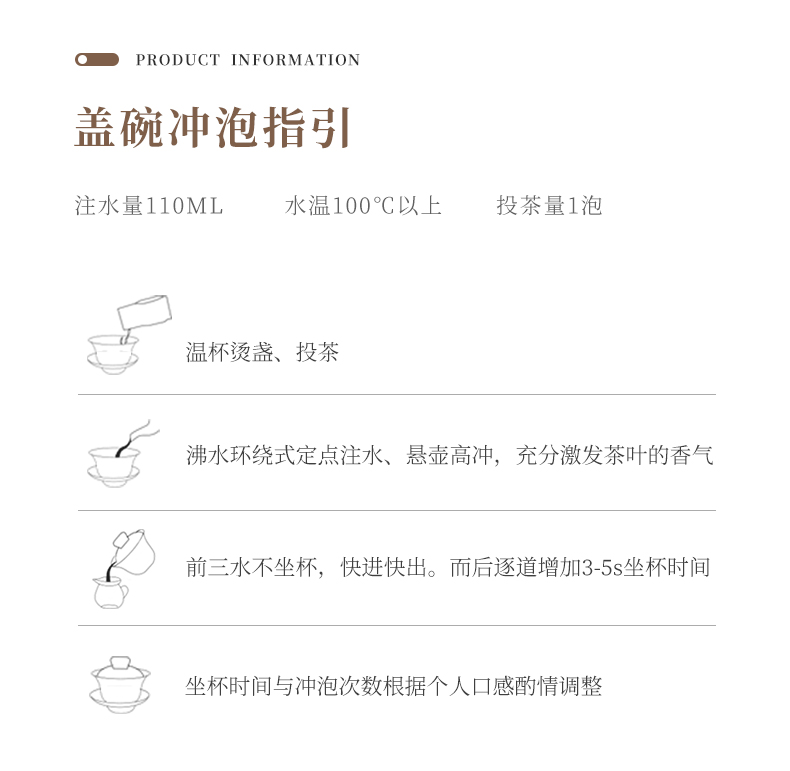 PRODUCT INFORMATION

盖碗冲泡指引

注水量110ML　　水温100℃以上　　投茶量1泡

温杯烫盏、投茶

沸水环绕式定点注水、悬壶高冲，充分激发茶叶的香气

前三水不坐杯，快进快出。而后逐道增加3-5s坐杯时间

坐杯时间与冲泡次数根据个人口感酌情调整